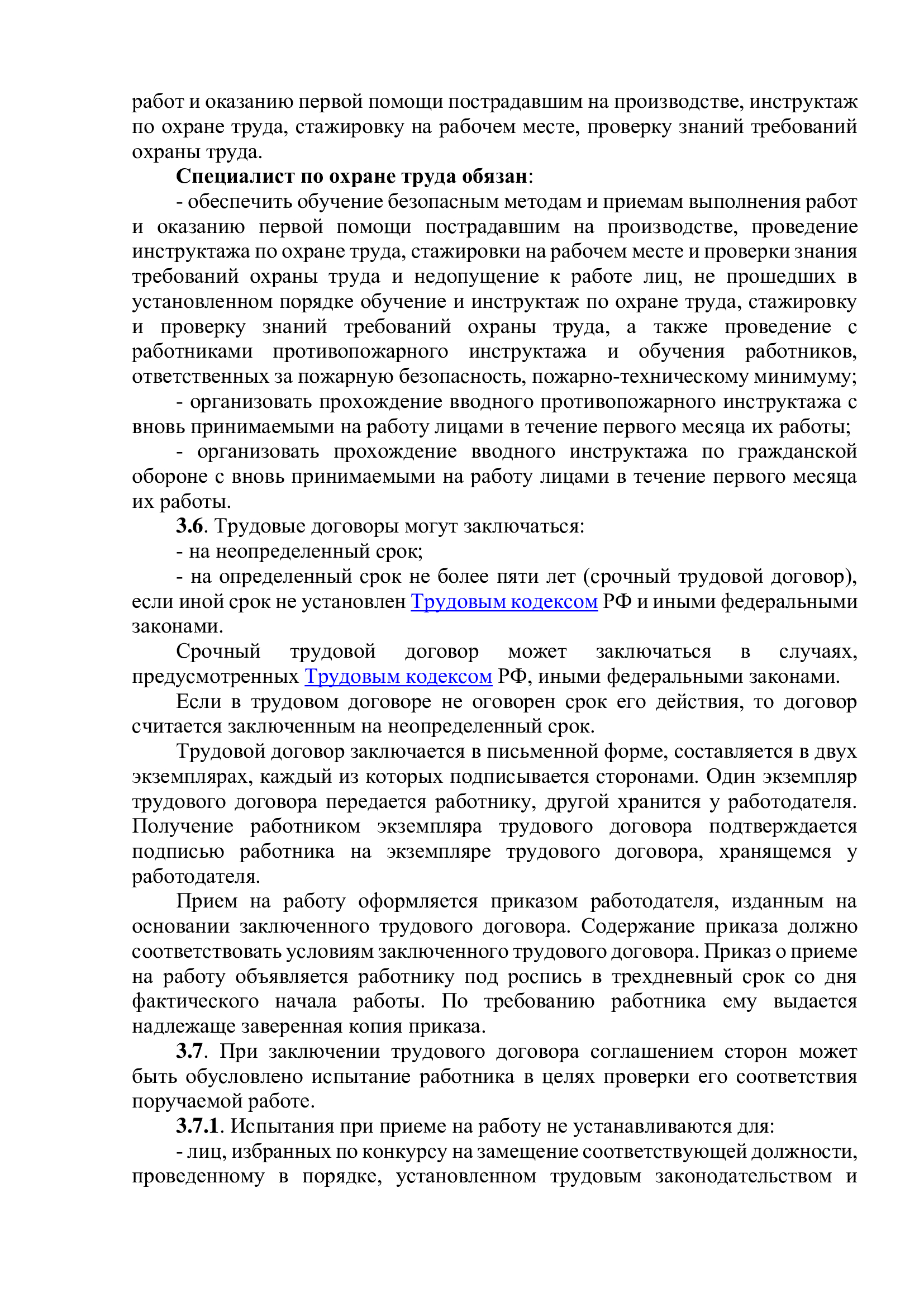 работ и оказанию первой помощи пострадавшим на производстве, инструктаж по охране труда, стажировку на рабочем месте, проверку знаний требований охраны труда.

Специалист по охране труда обязан:

- обеспечить обучение безопасным методам и приемам выполнения работ и оказанию первой помощи пострадавшим на производстве, проведение инструктажа по охране труда, стажировки на рабочем месте и проверки знания требований охраны труда и недопущение к работе лиц, не прошедших в установленном порядке обучение и инструктаж по охране труда, стажировку и проверку знаний требований охраны труда, а также проведение с работниками противопожарного инструктажа и обучения работников, ответственных за пожарную безопасность, пожарно-техническому минимуму;

- организовать прохождение вводного противопожарного инструктажа с вновь принимаемыми на работу лицами в течение первого месяца их работы;

- организовать прохождение вводного инструктажа по гражданской обороне с вновь принимаемыми на работу лицами в течение первого месяца их работы.

3.6. Трудовые договоры могут заключаться:

- на неопределенный срок;

- на определенный срок не более пяти лет (срочный трудовой договор), если иной срок не установлен Трудовым кодексом РФ и иными федеральными законами.

Срочный трудовой договор может заключаться в случаях, предусмотренных Трудовым кодексом РФ, иными федеральными законами.

Если в трудовом договоре не оговорен срок его действия, то договор считается заключенным на неопределенный срок.

Трудовой договор заключается в письменной форме, составляется в двух экземплярах, каждый из которых подписывается сторонами. Один экземпляр трудового договора передается работнику, другой хранится у работодателя. Получение работником экземпляра трудового договора подтверждается подписью работника на экземпляре трудового договора, хранящемся у работодателя.

Прием на работу оформляется приказом работодателя, изданным на основании заключенного трудового договора. Содержание приказа должно соответствовать условиям заключенного трудового договора. Приказ о приеме на работу объявляется работнику под роспись в трехдневный срок со дня фактического начала работы. По требованию работника ему выдается надлежаще заверенная копия приказа.

3.7. При заключении трудового договора соглашением сторон может быть обусловлено испытание работника в целях проверки его соответствия поручаемой работе.

3.7.1. Испытания при приеме на работу не устанавливаются для:

- лиц, избранных по конкурсу на замещение соответствующей должности, проведенному в порядке, установленном трудовым законодательством и